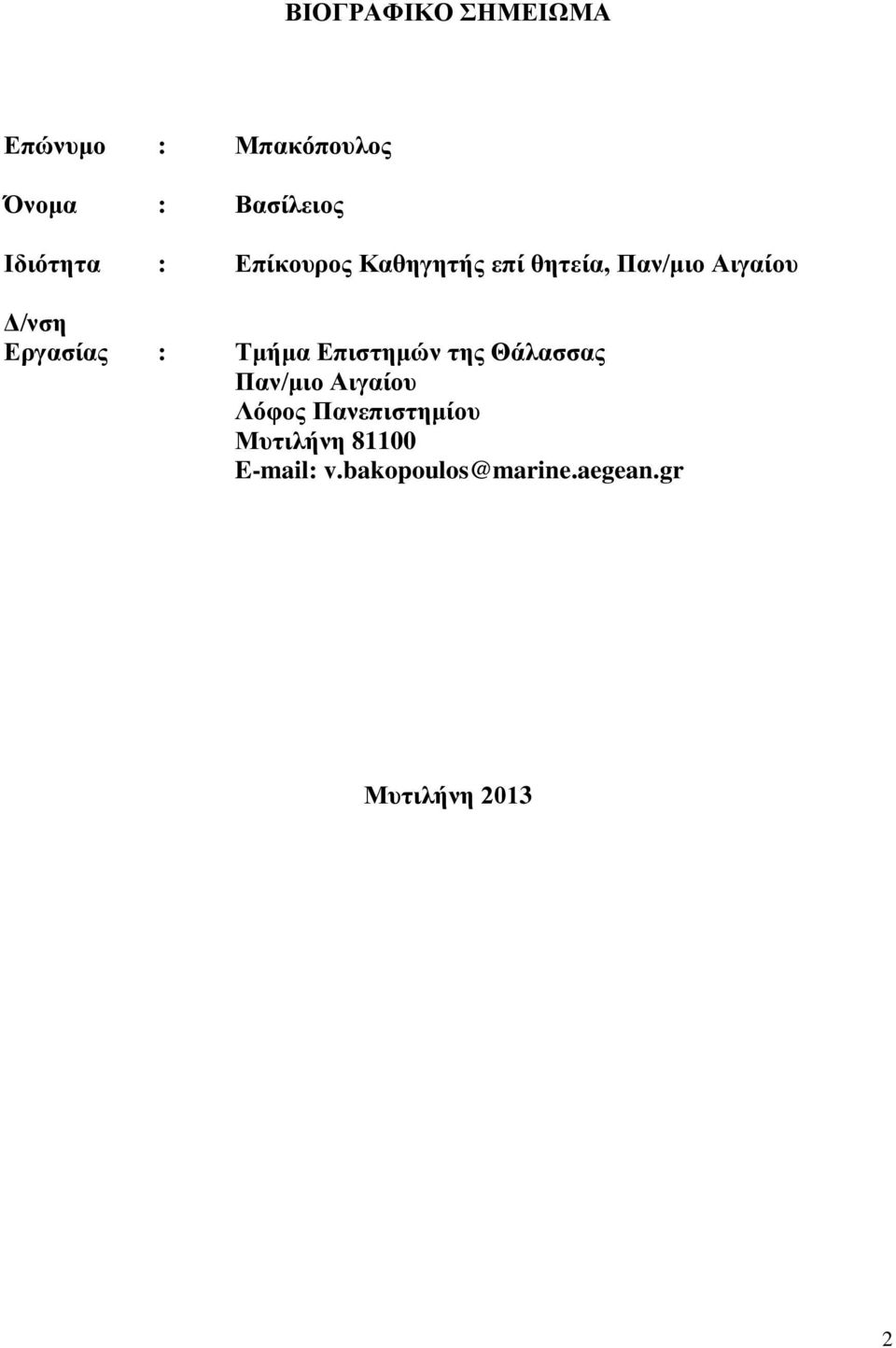 ΒΙΟΓΡΑΦΙΚΟ ΣΗΜΕΙΩΜΑ

Επώνυμο : Μπακόπουλος

Όνομα : Βασίλειος

Ιδιότητα : Επίκουρος Καθηγητής επί θητεία, Παν/μιο Αιγαίου

Δ/νση
Εργασίας : Τμήμα Επιστημών της Θάλασσας
Παν/μιο Αιγαίου
Λόφος Πανεπιστημίου
Μυτιλήνη 81100
E-mail: v.bakopoulos@marine.aegean.gr

Μυτιλήνη 2013

2